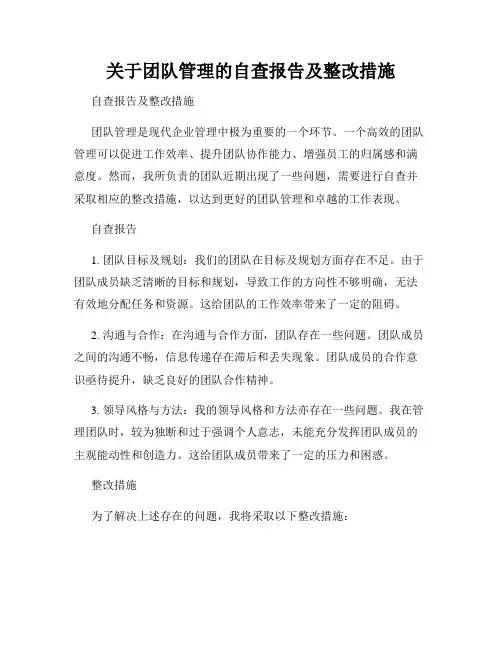 关于团队管理的自查报告及整改措施

自查报告及整改措施

团队管理是现代企业管理中极为重要的一个环节。一个高效的团队管理可以促进工作效率、提升团队协作能力、增强员工的归属感和满意度。然而，我所负责的团队近期出现了一些问题，需要进行自查并采取相应的整改措施，以达到更好的团队管理和卓越的工作表现。

自查报告

1. 团队目标及规划：我们的团队在目标及规划方面存在不足。由于团队成员缺乏清晰的目标和规划，导致工作的方向性不够明确，无法有效地分配任务和资源。这给团队的工作效率带来了一定的阻碍。

2. 沟通与合作：在沟通与合作方面，团队存在一些问题。团队成员之间的沟通不畅，信息传递存在滞后和丢失现象。团队成员的合作意识亟待提升，缺乏良好的团队合作精神。

3. 领导风格与方法：我的领导风格和方法亦存在一些问题。我在管理团队时，较为独断和过于强调个人意志，未能充分发挥团队成员的主观能动性和创造力。这给团队成员带来了一定的压力和困惑。

整改措施

为了解决上述存在的问题，我将采取以下整改措施：